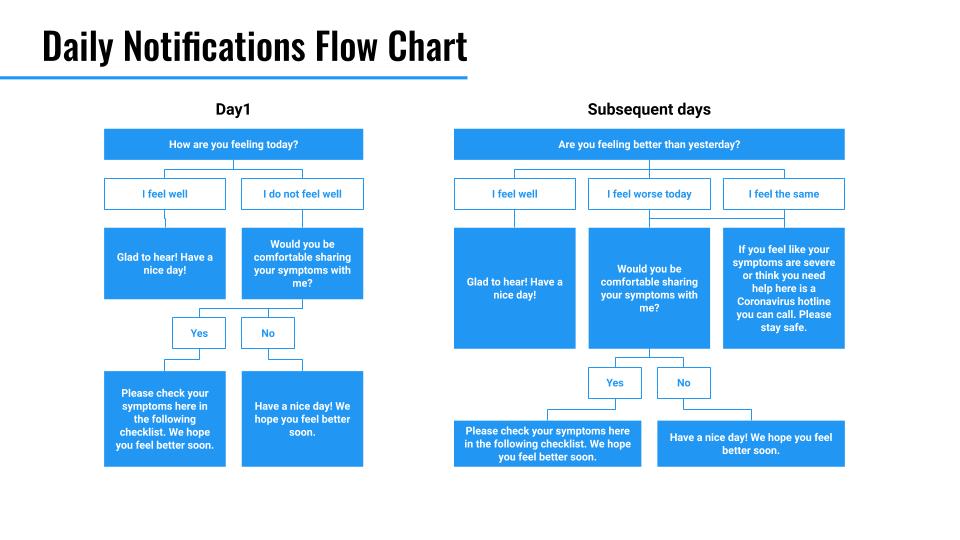 Daily Notifications Flow Chart

Day1

How are you feeling today?

I feel well

I do not feel well

Glad to hear! Have a nice day!

Would you be comfortable sharing your symptoms with me?

Yes

No

Please check your symptoms here in the following checklist. We hope you feel better soon.

Have a nice day! We hope you feel better soon.

Subsequent days

Are you feeling better than yesterday?

I feel well

I feel worse today

I feel the same

Glad to hear! Have a nice day!

Would you be comfortable sharing your symptoms with me?

If you feel like your symptoms are severe or think you need help here is a Coronavirus hotline you can call. Please stay safe.

Yes

No

Please check your symptoms here in the following checklist. We hope you feel better soon.

Have a nice day! We hope you feel better soon.